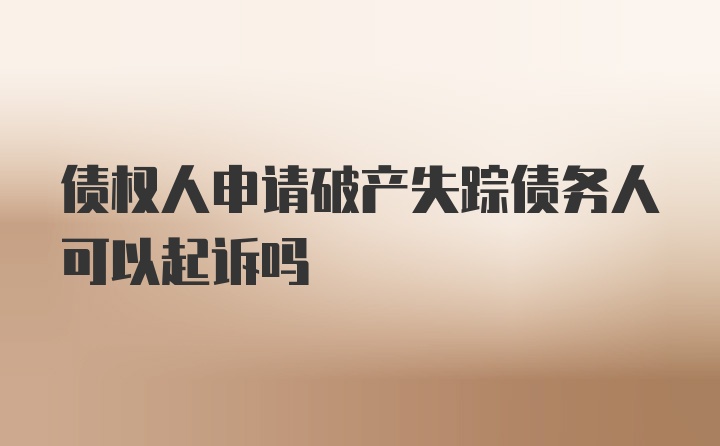 债权人申请破产失踪债务人可以起诉吗